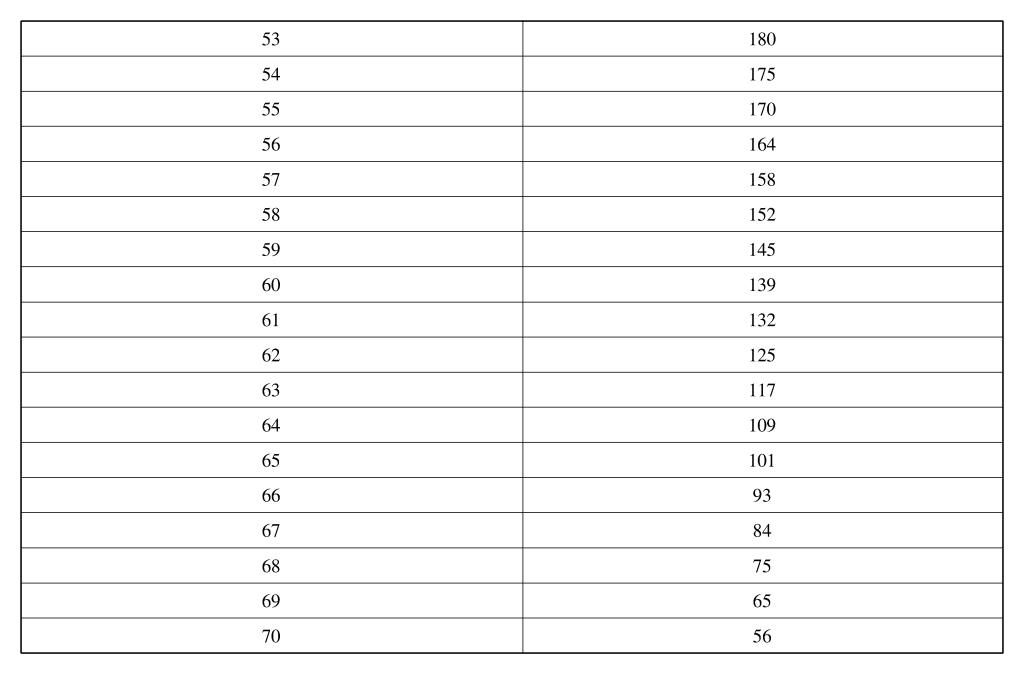 | 53 | 180 |
|---|---|
| 54 | 175 |
| 55 | 170 |
| 56 | 164 |
| 57 | 158 |
| 58 | 152 |
| 59 | 145 |
| 60 | 139 |
| 61 | 132 |
| 62 | 125 |
| 63 | 117 |
| 64 | 109 |
| 65 | 101 |
| 66 | 93 |
| 67 | 84 |
| 68 | 75 |
| 69 | 65 |
| 70 | 56 |